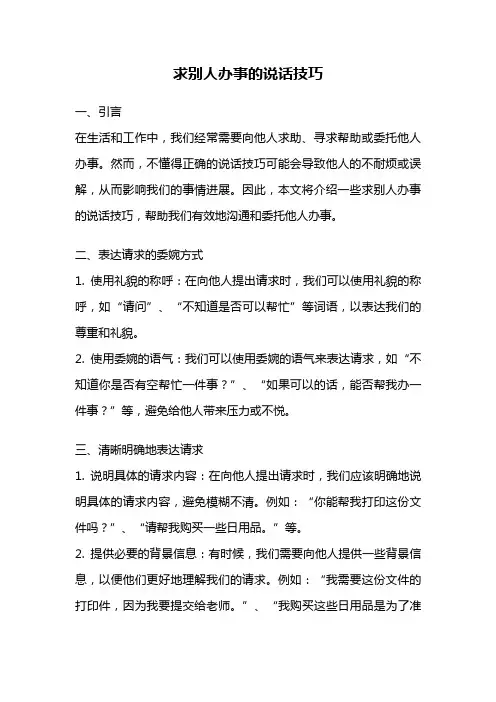 求别人办事的说话技巧

一、引言

在生活和工作中，我们经常需要向他人求助、寻求帮助或委托他人办事。然而，不懂得正确的说话技巧可能会导致他人的不耐烦或误解，从而影响我们的事情进展。因此，本文将介绍一些求别人办事的说话技巧，帮助我们有效地沟通和委托他人办事。

二、表达请求的委婉方式

1. 使用礼貌的称呼：在向他人提出请求时，我们可以使用礼貌的称呼，如“请问”、“不知道是否可以帮忙”等词语，以表达我们的尊重和礼貌。

2. 使用委婉的语气：我们可以使用委婉的语气来表达请求，如“不知道你是否有空帮忙一件事？”、“如果可以的话，能否帮我办一件事？”等，避免给他人带来压力或不悦。

三、清晰明确地表达请求

1. 说明具体的请求内容：在向他人提出请求时，我们应该明确地说明具体的请求内容，避免模糊不清。例如：“你能帮我打印这份文件吗？”、“请帮我购买一些日用品。”等。

2. 提供必要的背景信息：有时候，我们需要向他人提供一些背景信息，以便他们更好地理解我们的请求。例如：“我需要这份文件的打印件，因为我要提交给老师。”、“我购买这些日用品是为了准